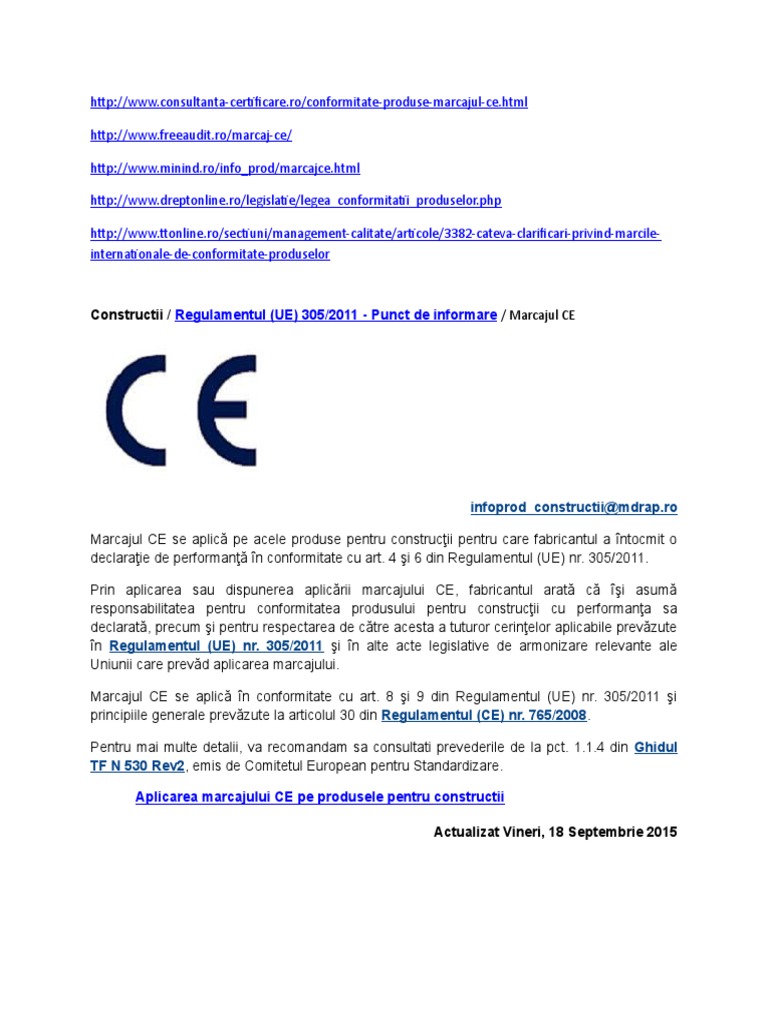 http://www.consultanta-certificare.ro/conformitate-produse-marcajul-ce.html

http://www.freeaudit.ro/marcaj-ce/

http://www.minind.ro/info_prod/marcajce.html

http://www.dreptonline.ro/legislatie/legea_conformitatii_produselor.php

http://www.ttonline.ro/sectiuni/management-calitate/articole/3382-cateva-clarificari-privind-marcile-internationale-de-conformitate-produselor

Constructii / Regulamentul (UE) 305/2011 - Punct de informare / Marcajul CE

CE

infoprod_constructii@mdrap.ro

Marcajul CE se aplică pe acele produse pentru construcţii pentru care fabricantul a întocmit o declaraţie de performanţă în conformitate cu art. 4 şi 6 din Regulamentul (UE) nr. 305/2011.

Prin aplicarea sau dispunerea aplicării marcajului CE, fabricantul arată că îşi asumă responsabilitatea pentru conformitatea produsului pentru construcţii cu performanţa sa declarată, precum şi pentru respectarea de către acesta a tuturor cerinţelor aplicabile prevăzute în Regulamentul (UE) nr. 305/2011 şi în alte acte legislative de armonizare relevante ale Uniunii care prevăd aplicarea marcajului.

Marcajul CE se aplică în conformitate cu art. 8 şi 9 din Regulamentul (UE) nr. 305/2011 şi principiile generale prevăzute la articolul 30 din Regulamentul (CE) nr. 765/2008.

Pentru mai multe detalii, va recomandam sa consultati prevederile de la pct. 1.1.4 din Ghidul TF N 530 Rev2, emis de Comitetul European pentru Standardizare.

Aplicarea marcajului CE pe produsele pentru constructii

Actualizat Vineri, 18 Septembrie 2015